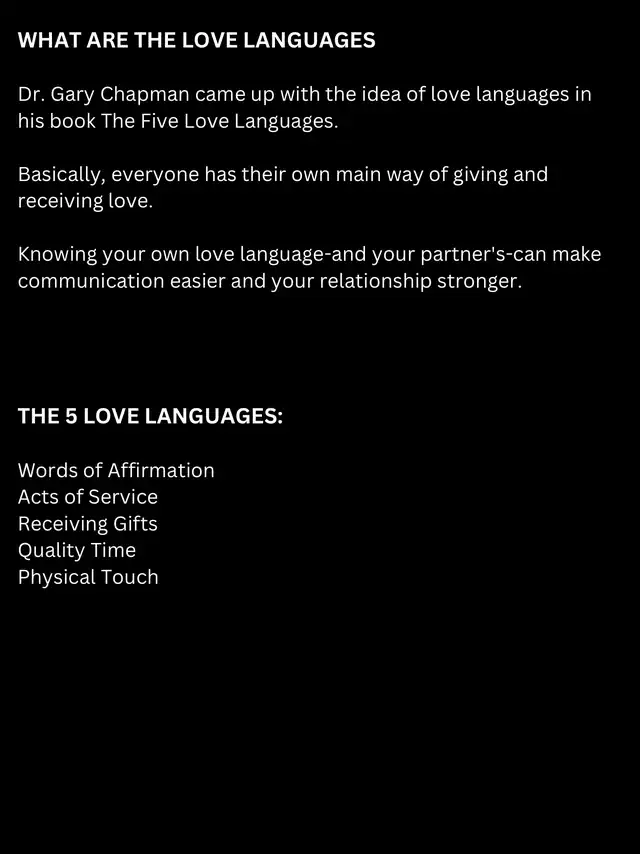 WHAT ARE THE LOVE LANGUAGES

Dr. Gary Chapman came up with the idea of love languages in his book The Five Love Languages.

Basically, everyone has their own main way of giving and receiving love.

Knowing your own love language-and your partner's-can make communication easier and your relationship stronger.

THE 5 LOVE LANGUAGES:

Words of Affirmation
Acts of Service
Receiving Gifts
Quality Time
Physical Touch